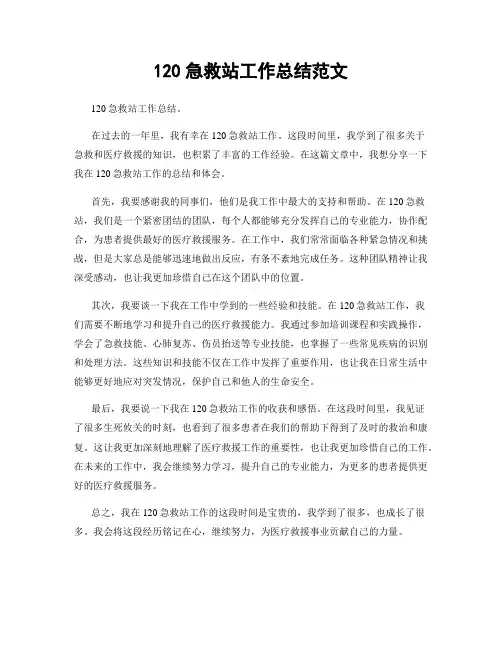 120 急救站工作总结范文

120 急救站工作总结。

在过去的一年里，我有幸在 120 急救站工作。这段时间里，我学到了很多关于急救和医疗救援的知识，也积累了丰富的工作经验。在这篇文章中，我想分享一下我在 120 急救站工作的总结和体会。

首先，我要感谢我的同事们，他们是我工作中最大的支持和帮助。在 120 急救站，我们是一个紧密团结的团队，每个人都能够充分发挥自己的专业能力，协作配合，为患者提供最好的医疗救援服务。在工作中，我们常常面临各种紧急情况和挑战，但是大家总是能够迅速地做出反应，有条不紊地完成任务。这种团队精神让我深受感动，也让我更加珍惜自己在这个团队中的位置。

其次，我要谈一下我在工作中学到的一些经验和技能。在 120 急救站工作，我们需要不断地学习和提升自己的医疗救援能力。我通过参加培训课程和实践操作，学会了急救技能、心肺复苏、伤员抬送等专业技能，也掌握了一些常见疾病的识别和处理方法。这些知识和技能不仅在工作中发挥了重要作用，也让我在日常生活中能够更好地应对突发情况，保护自己和他人的生命安全。

最后，我要说一下我在 120 急救站工作的收获和感悟。在这段时间里，我见证了很多生死攸关的时刻，也看到了很多患者在我们的帮助下得到了及时的救治和康复。这让我更加深刻地理解了医疗救援工作的重要性，也让我更加珍惜自己的工作。在未来的工作中，我会继续努力学习，提升自己的专业能力，为更多的患者提供更好的医疗救援服务。

总之，我在 120 急救站工作的这段时间是宝贵的，我学到了很多，也成长了很多。我会将这段经历铭记在心，继续努力，为医疗救援事业贡献自己的力量。